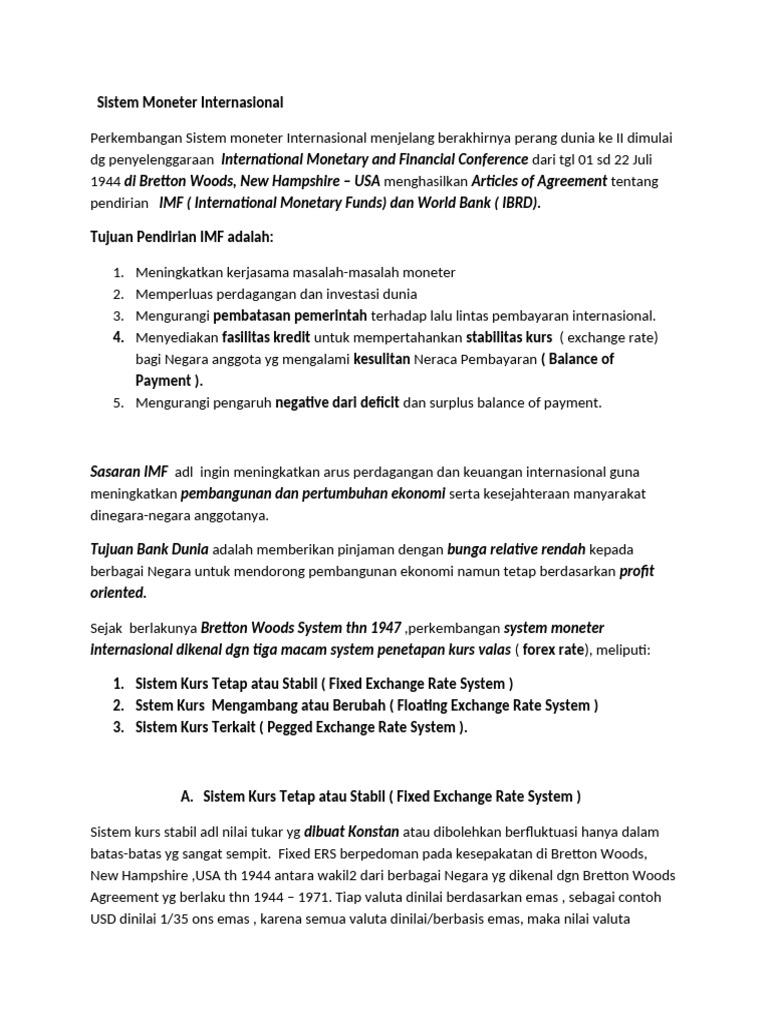 Sistem Moneter Internasional

Perkembangan Sistem moneter Internasional menjelang berakhirnya perang dunia ke II dimulai dg penyelenggaraan International Monetary and Financial Conference dari tgl 01 sd 22 Juli 1944 di Bretton Woods, New Hampshire – USA menghasilkan Articles of Agreement tentang pendirian IMF ( International Monetary Funds) dan World Bank ( IBRD).

Tujuan Pendirian IMF adalah:

1. Meningkatkan kerjasama masalah-masalah moneter
2. Memperluas perdagangan dan investasi dunia
3. Mengurangi pembatasan pemerintah terhadap lalu lintas pembayaran internasional.
4. Menyediakan fasilitas kredit untuk mempertahankan stabilitas kurs ( exchange rate) bagi Negara anggota yg mengalami kesulitan Neraca Pembayaran ( Balance of Payment ).
5. Mengurangi pengaruh negative dari deficit dan surplus balance of payment.

Sasaran IMF adl ingin meningkatkan arus perdagangan dan keuangan internasional guna meningkatkan pembangunan dan pertumbuhan ekonomi serta kesejahteraan manyarakat dinegara-negara anggotanya.

Tujuan Bank Dunia adalah memberikan pinjaman dengan bunga relative rendah kepada berbagai Negara untuk mendorong pembangunan ekonomi namun tetap berdasarkan profit oriented.

Sejak berlakunya Bretton Woods System thn 1947 ,perkembangan system moneter internasional dikenal dgn tiga macam system penetapan kurs valas ( forex rate), meliputi:

1. Sistem Kurs Tetap atau Stabil ( Fixed Exchange Rate System )
2. Sstem Kurs Mengambang atau Berubah ( Floating Exchange Rate System )
3. Sistem Kurs Terkait ( Pegged Exchange Rate System ).

A. Sistem Kurs Tetap atau Stabil ( Fixed Exchange Rate System )

Sistem kurs stabil adl nilai tukar yg dibuat Konstan atau dibolehkan berfluktuasi hanya dalam batas-batas yg sangat sempit. Fixed ERS berpedoman pada kesepakatan di Bretton Woods, New Hampshire ,USA th 1944 antara wakil2 dari berbagai Negara yg dikenal dgn Bretton Woods Agreement yg berlaku thn 1944 – 1971. Tiap valuta dinilai berdasarkan emas , sebagai contoh USD dinilai 1/35 ons emas , karena semua valuta dinilai/berbasis emas, maka nilai valuta